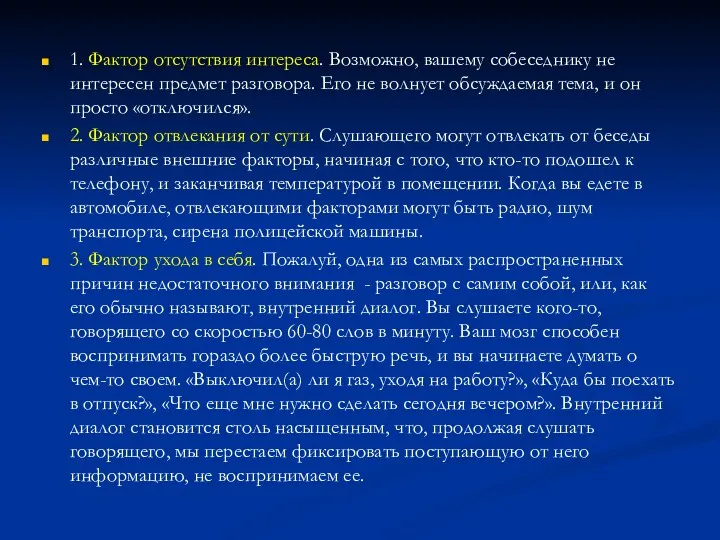 1. Фактор отсутствия интереса. Возможно, вашему собеседнику не интересен предмет разговора. Его не волнует обсуждаемая тема, и он просто «отключился».

2. Фактор отвлекания от сути. Слушающего могут отвлекать от беседы различные внешние факторы, начиная с того, что кто-то подошел к телефону, и заканчивая температурой в помещении. Когда вы едете в автомобиле, отвлекающими факторами могут быть радио, шум транспорта, сирена полицейской машины.

3. Фактор ухода в себя. Пожалуй, одна из самых распространенных причин недостаточного внимания - разговор с самим собой, или, как его обычно называют, внутренний диалог. Вы слушаете кого-то, говорящего со скоростью 60-80 слов в минуту. Ваш мозг способен воспринимать гораздо более быструю речь, и вы начинаете думать о чем-то своем. «Выключил(а) ли я газ, уходя на работу?», «Куда бы поехать в отпуск?», «Что еще мне нужно сделать сегодня вечером?». Внутренний диалог становится столь насыщенным, что, продолжая слушать говорящего, мы перестаем фиксировать поступающую от него информацию, не воспринимаем ее.